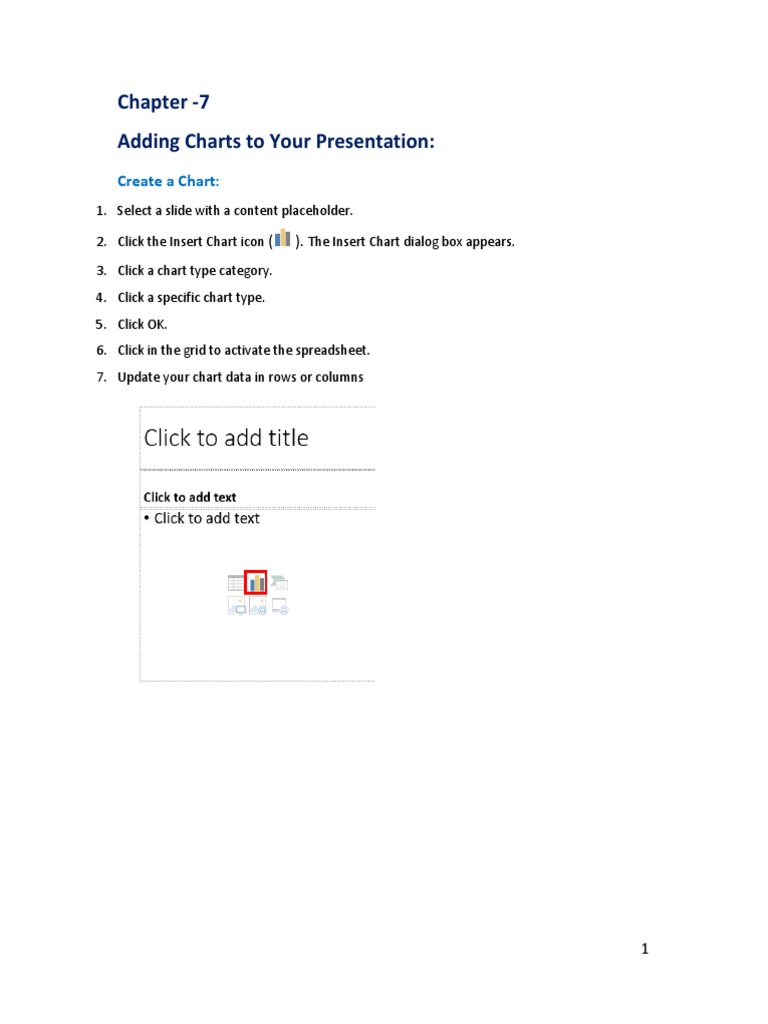 Chapter -7

Adding Charts to Your Presentation:

Create a Chart:

1. Select a slide with a content placeholder.
2. Click the Insert Chart icon ( ). The Insert Chart dialog box appears.
3. Click a chart type category.
4. Click a specific chart type.
5. Click OK.
6. Click in the grid to activate the spreadsheet.
7. Update your chart data in rows or columns

Click to add title

Click to add text

• Click to add text

1